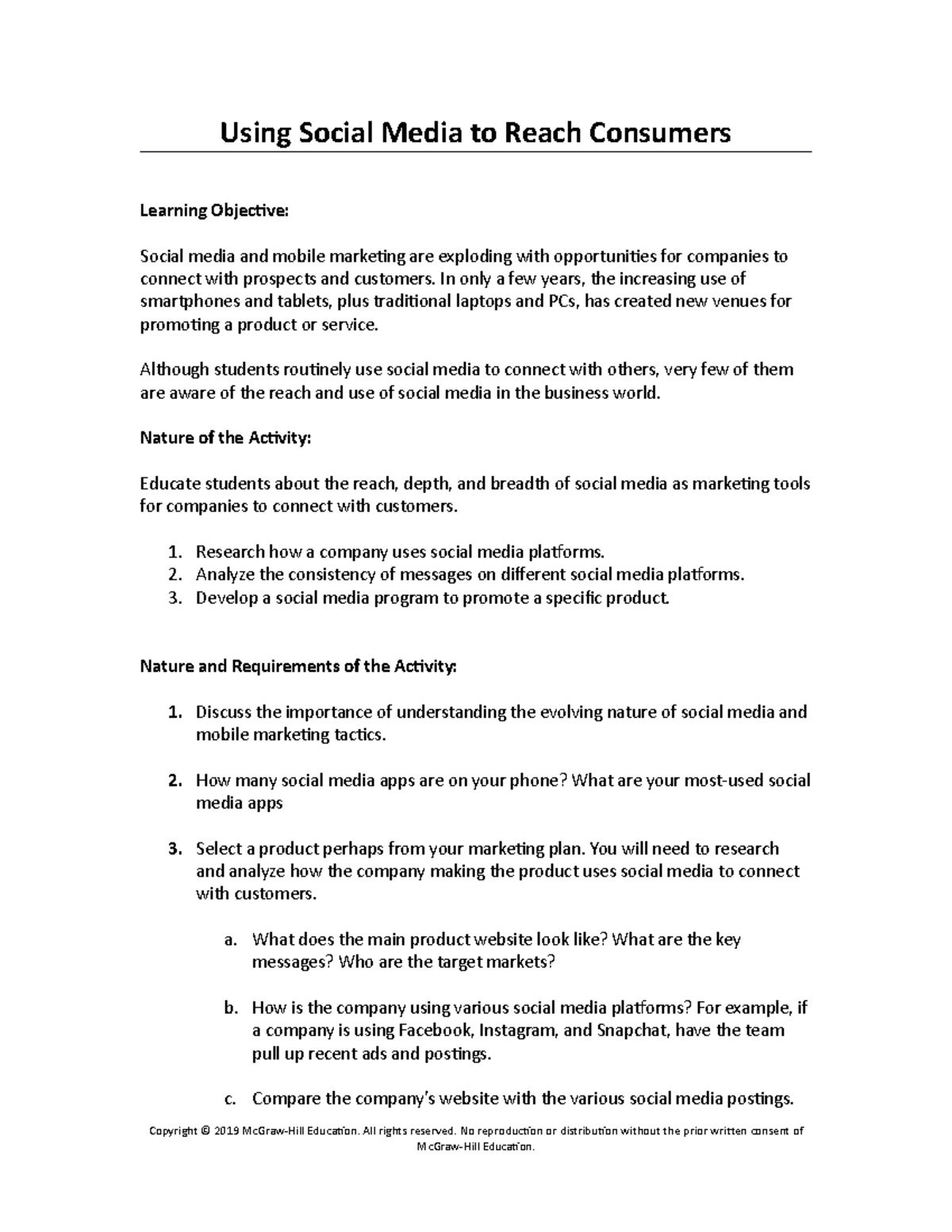 Using Social Media to Reach Consumers

Learning Objective:

Social media and mobile marketing are exploding with opportunities for companies to connect with prospects and customers. In only a few years, the increasing use of smartphones and tablets, plus traditional laptops and PCs, has created new venues for promoting a product or service.

Although students routinely use social media to connect with others, very few of them are aware of the reach and use of social media in the business world.

Nature of the Activity:

Educate students about the reach, depth, and breadth of social media as marketing tools for companies to connect with customers.

1. Research how a company uses social media platforms.
2. Analyze the consistency of messages on different social media platforms.
3. Develop a social media program to promote a specific product.

Nature and Requirements of the Activity:

1. Discuss the importance of understanding the evolving nature of social media and mobile marketing tactics.

2. How many social media apps are on your phone? What are your most-used social media apps

3. Select a product perhaps from your marketing plan. You will need to research and analyze how the company making the product uses social media to connect with customers.

a. What does the main product website look like? What are the key messages? Who are the target markets?

b. How is the company using various social media platforms? For example, if a company is using Facebook, Instagram, and Snapchat, have the team pull up recent ads and postings.

c. Compare the company's website with the various social media postings.

Copyright © 2019 McGraw-Hill Education. All rights reserved. No reproduction or distribution without the prior written consent of McGraw-Hill Education.